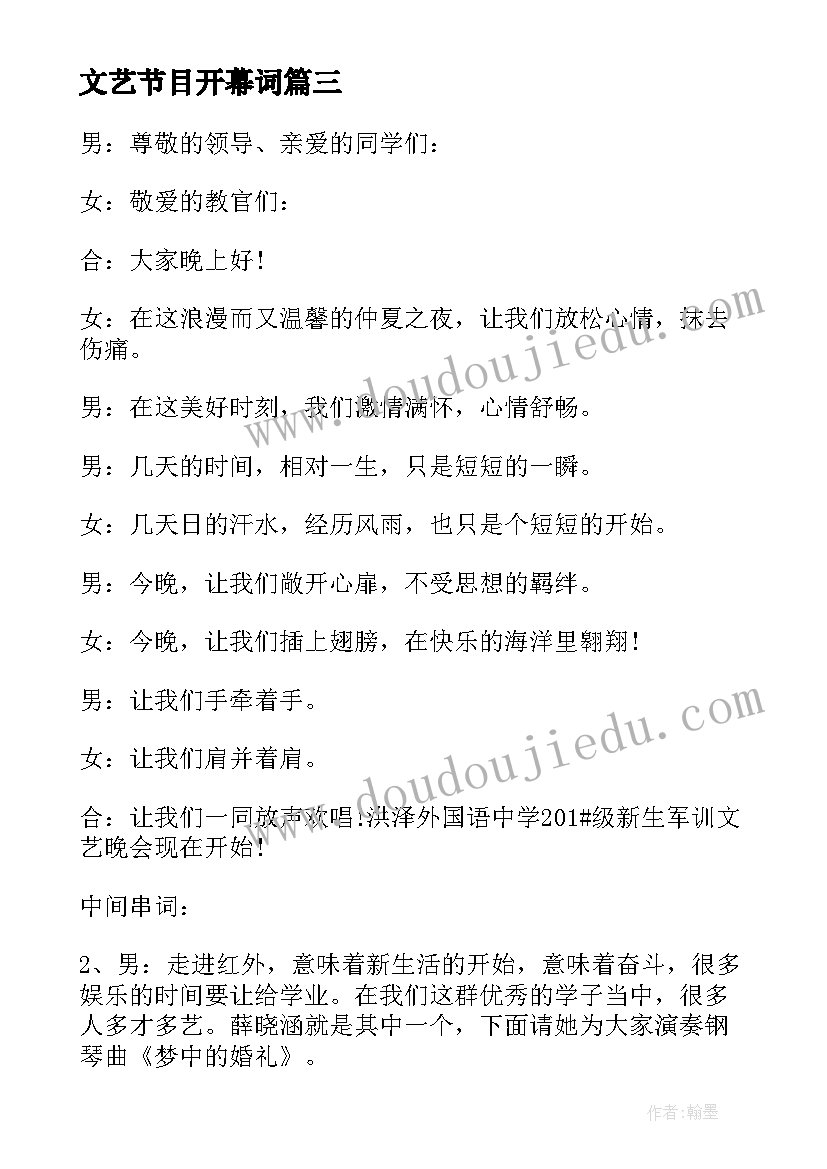 文艺节目开幕词篇三

男：尊敬的领导、亲爱的同学们：

女：敬爱的教官们：

合：大家晚上好！

女：在这浪漫而又温馨的仲夏之夜，让我们放松心情，抹去伤痛。

男：在这美好时刻，我们激情满怀，心情舒畅。

男：几天的时间，相对一生，只是短短的一瞬。

女：几天日的汗水，经历风雨，也只是个短短的开始。

男：今晚，让我们敞开心扉，不受思想的羁绊。

女：今晚，让我们插上翅膀，在快乐的海洋里翱翔！

男：让我们手牵着手。

女：让我们肩并着肩。

合：让我们一同放声欢唱!洪泽外国语中学201#级新生军训文艺晚会现在开始！

中间串词：

2、男：走进红外，意味着新生活的开始，意味着奋斗，很多娱乐的时间要让给学业。在我们这群优秀的学子当中，很多人多才多艺。薛晓涵就是其中一个，下面请她为大家演奏钢琴曲《梦中的婚礼》。

www.doudoujiedu.com

www.doudoujiedu.com

作者:翰墨